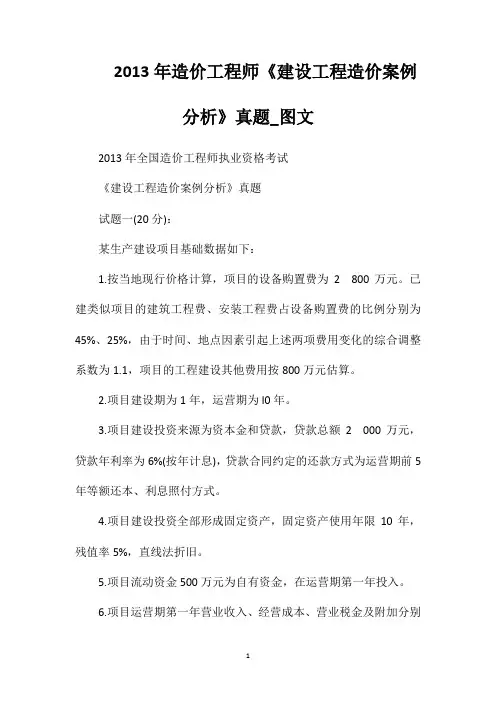 2013 年造价工程师《建设工程造价案例分析》真题_图文

2013 年全国造价工程师执业资格考试

《建设工程造价案例分析》真题

试题一(20 分):

某生产建设项目基础数据如下:

1.按当地现行价格计算，项目的设备购置费为 2 800 万元。已建类似项目的建筑工程费、安装工程费占设备购置费的比例分别为 45%、25%，由于时间、地点因素引起上述两项费用变化的综合调整系数为 1.1，项目的工程建设其他费用按 800 万元估算。

2.项目建设期为 1 年，运营期为 l0 年。

3.项目建设投资来源为资本金和贷款，贷款总额 2 000 万元，贷款年利率为 6%(按年计息)，贷款合同约定的还款方式为运营期前 5 年等额还本、利息照付方式。

4.项目建设投资全部形成固定资产，固定资产使用年限 10 年，残值率 5%，直线法折旧。

5.项目流动资金 500 万元为自有资金，在运营期第一年投入。

6.项目运营期第一年营业收入、经营成本、营业税金及附加分别

1